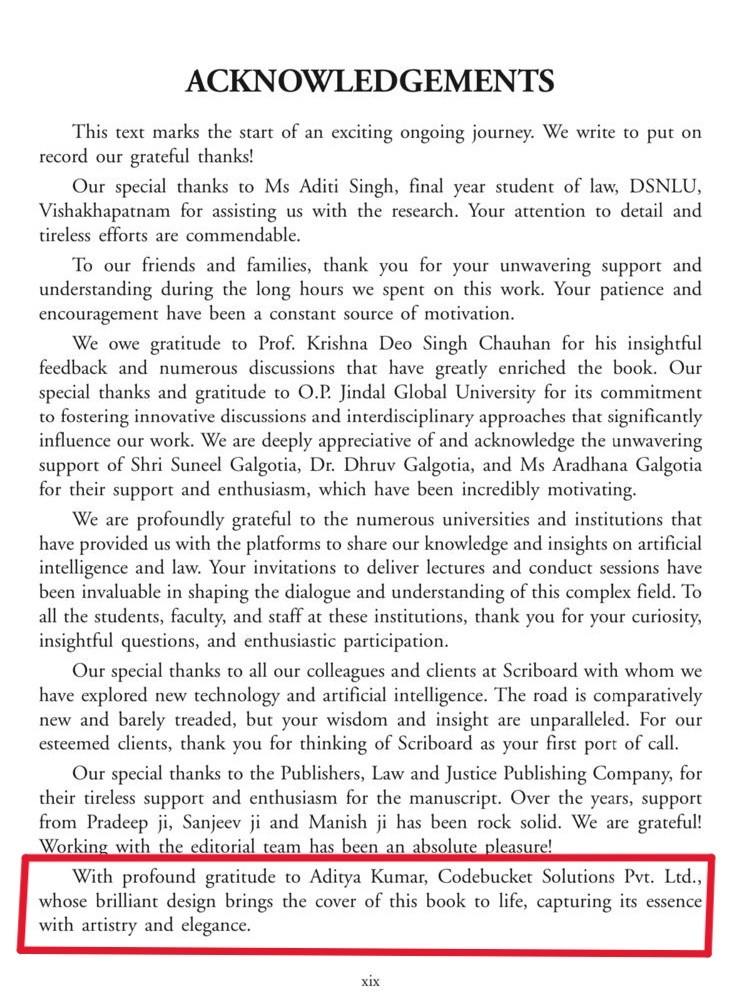 ACKNOWLEDGEMENTS

This text marks the start of an exciting ongoing journey. We write to put on record our grateful thanks!

Our special thanks to Ms Aditi Singh, final year student of law, DSNLU, Vishakhapatnam for assisting us with the research. Your attention to detail and tireless efforts are commendable.

To our friends and families, thank you for your unwavering support and understanding during the long hours we spent on this work. Your patience and encouragement have been a constant source of motivation.

We owe gratitude to Prof. Krishna Deo Singh Chauhan for his insightful feedback and numerous discussions that have greatly enriched the book. Our special thanks and gratitude to O.P. Jindal Global University for its commitment to fostering innovative discussions and interdisciplinary approaches that significantly influence our work. We are deeply appreciative of and acknowledge the unwavering support of Shri Suneel Galgotia, Dr. Dhruv Galgotia, and Ms Aradhana Galgotia for their support and enthusiasm, which have been incredibly motivating.

We are profoundly grateful to the numerous universities and institutions that have provided us with the platforms to share our knowledge and insights on artificial intelligence and law. Your invitations to deliver lectures and conduct sessions have been invaluable in shaping the dialogue and understanding of this complex field. To all the students, faculty, and staff at these institutions, thank you for your curiosity, insightful questions, and enthusiastic participation.

Our special thanks to all our colleagues and clients at Scriboard with whom we have explored new technology and artificial intelligence. The road is comparatively new and barely treaded, but your wisdom and insight are unparalleled. For our esteemed clients, thank you for thinking of Scriboard as your first port of call.

Our special thanks to the Publishers, Law and Justice Publishing Company, for their tireless support and enthusiasm for the manuscript. Over the years, support from Pradeep ji, Sanjeev ji and Manish ji has been rock solid. We are grateful! Working with the editorial team has been an absolute pleasure!

With profound gratitude to Aditya Kumar, Codebucket Solutions Pvt. Ltd., whose brilliant design brings the cover of this book to life, capturing its essence with artistry and elegance.

xix